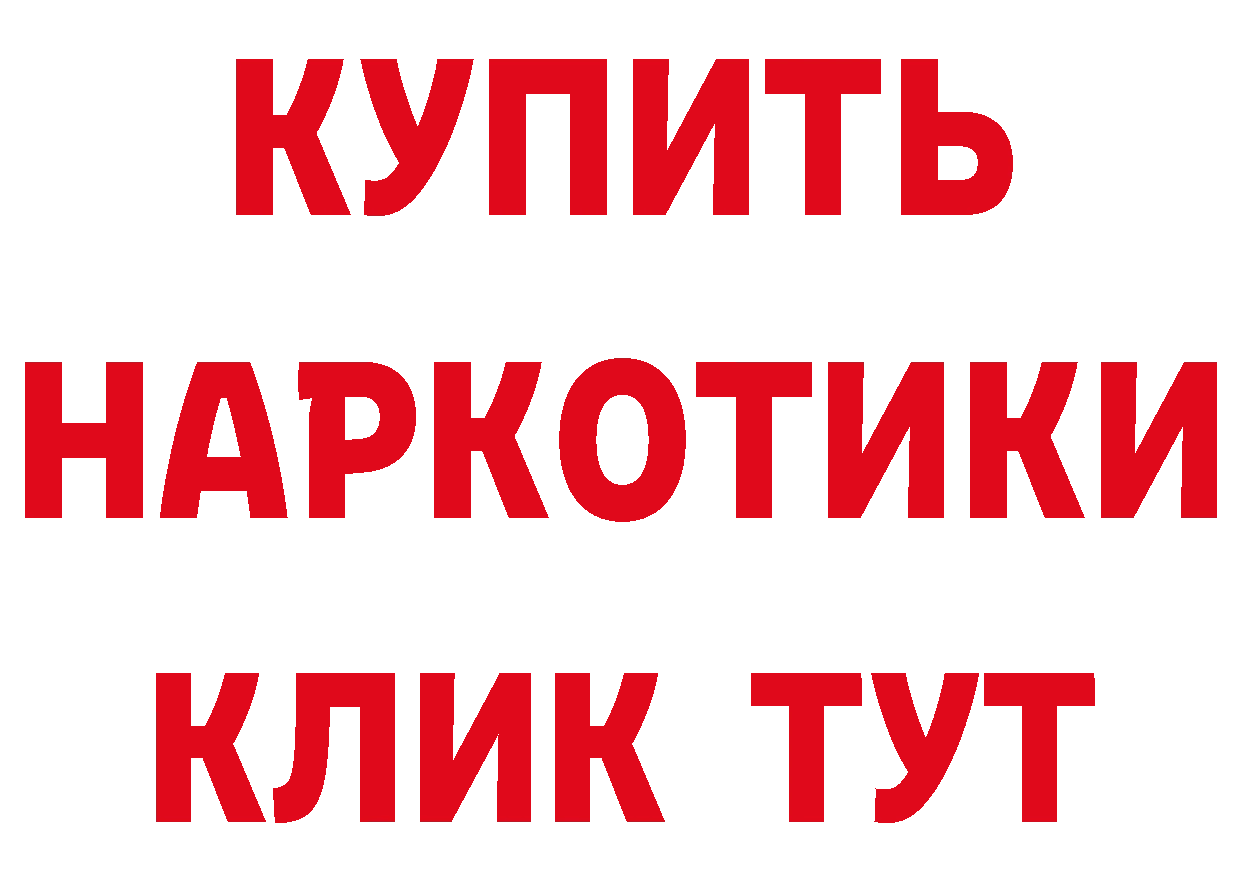 КУПИТЬ
НАРКОТИКИ
КЛИК ТУТ